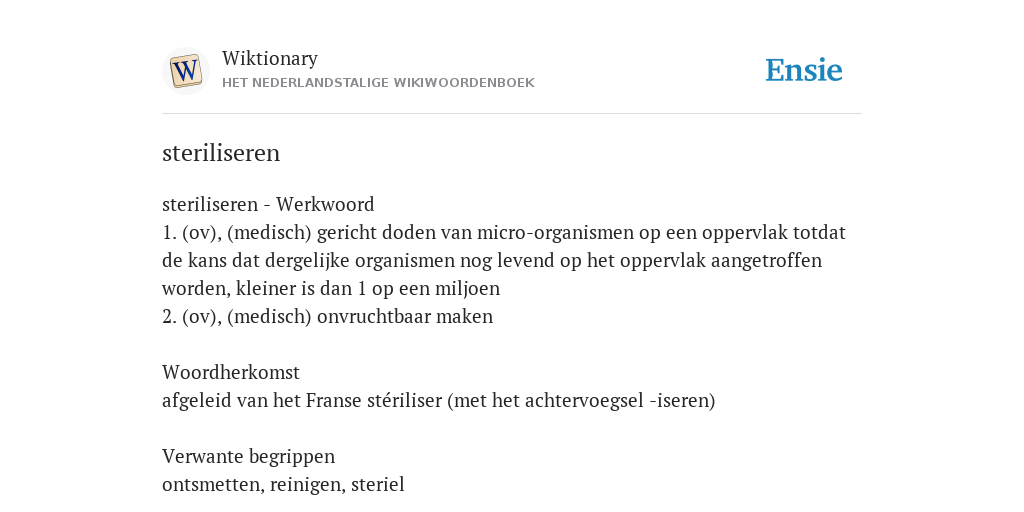 W

Wiktionary
HET NEDERLANDSTALIGE WIKIWOORDENBOEK

Ensie

steriliseren

steriliseren - Werkwoord
1. (ov), (medisch) gericht doden van micro-organismen op een oppervlak totdat de kans dat dergelijke organismen nog levend op het oppervlak aangetroffen worden, kleiner is dan 1 op een miljoen
2. (ov), (medisch) onvruchtbaar maken

Woordherkomst
afgeleid van het Franse stériliser (met het achtervoegsel -iseren)

Verwante begrippen
ontsmetten, reinigen, steriel